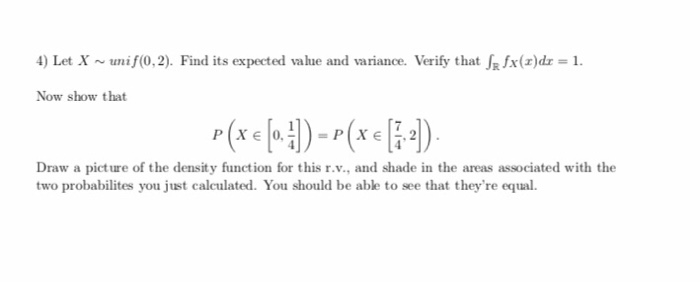 4) Let $X \sim unif(0,2)$. Find its expected value and variance. Verify that $\int_{\mathbb{R}} f_X(x)dx = 1$.

Now show that

$$P\left(X \in \left[0, \frac{1}{4}\right]\right) = P\left(X \in \left[\frac{7}{4}, 2\right]\right).$$

Draw a picture of the density function for this r.v., and shade in the areas associated with the two probabilites you just calculated. You should be able to see that they're equal.